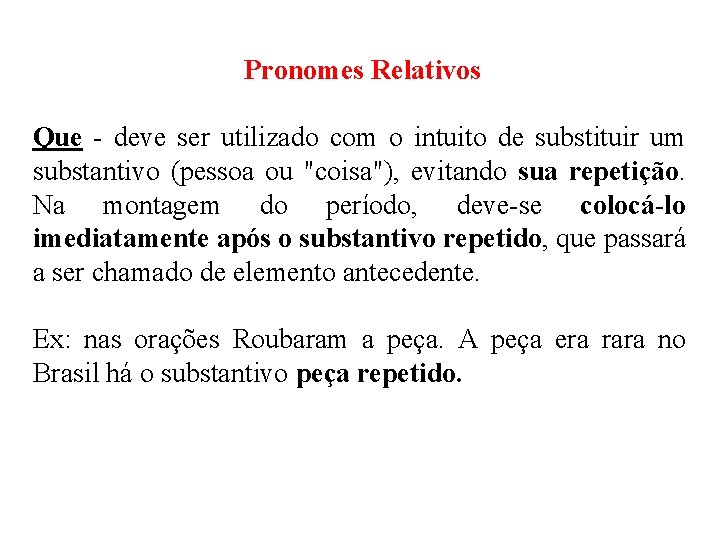 Pronomes Relativos

Que - deve ser utilizado com o intuito de substituir um substantivo (pessoa ou "coisa"), evitando sua repetição. Na montagem do período, deve-se colocá-lo imediatamente após o substantivo repetido, que passará a ser chamado de elemento antecedente.

Ex: nas orações Roubaram a peça. A peça era rara no Brasil há o substantivo peça repetido.